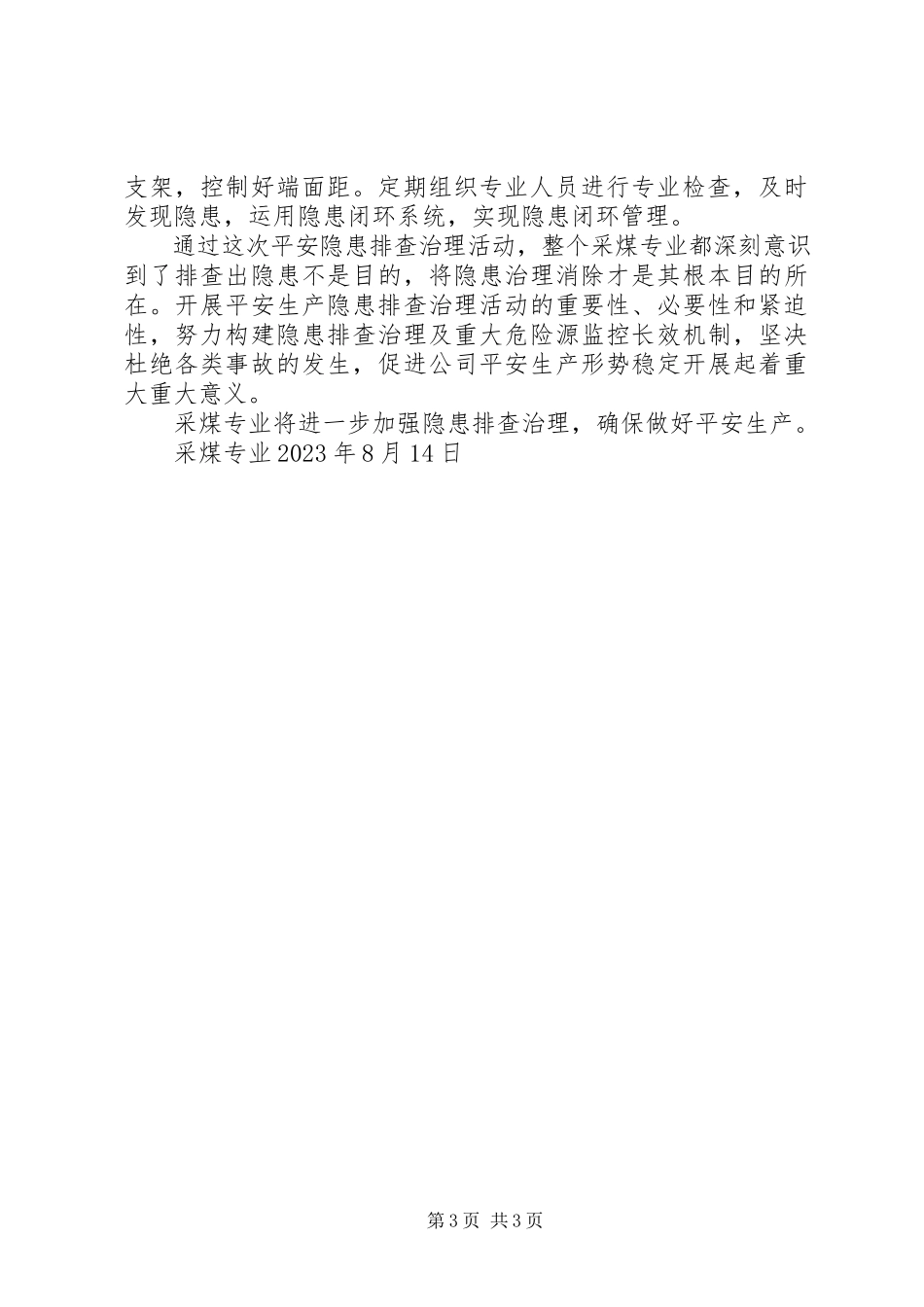 支架，控制好端面距。定期组织专业人员进行专业检查，及时发现隐患，运用隐患闭环系统，实现隐患闭环管理。

通过这次平安隐患排查治理活动，整个采煤专业都深刻意识到了排查出隐患不是目的，将隐患治理消除才是其根本目的所在。开展平安生产隐患排查治理活动的重要性、必要性和紧迫性，努力构建隐患排查治理及重大危险源监控长效机制，坚决杜绝各类事故的发生，促进公司平安生产形势稳定开展起着重大重大意义。

采煤专业将进一步加强隐患排查治理，确保做好平安生产。

采煤专业 2023 年 8 月 14 日

第 3 页 共 3 页